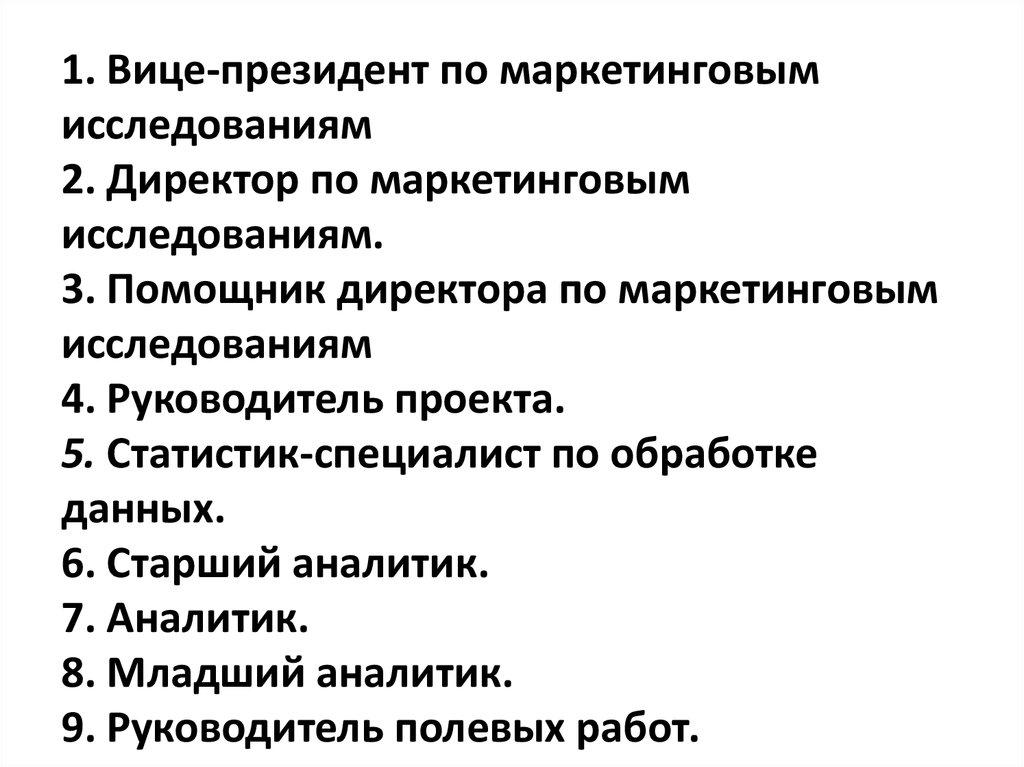 1. Вице-президент по маркетинговым исследованиям
2. Директор по маркетинговым исследованиям.
3. Помощник директора по маркетинговым исследованиям
4. Руководитель проекта.
5. Статистик-специалист по обработке данных.
6. Старший аналитик.
7. Аналитик.
8. Младший аналитик.
9. Руководитель полевых работ.